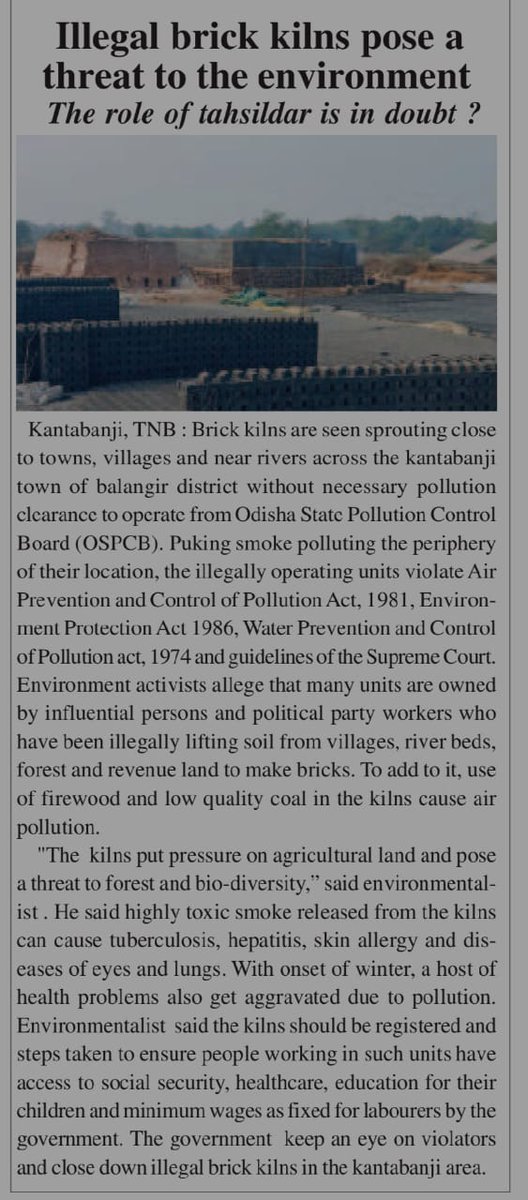 Illegal brick kilns pose a threat to the environment
The role of tahsildar is in doubt ?

Kantabanji, TNB : Brick kilns are seen sprouting close to towns, villages and near rivers across the kantabanji town of balangir district without necessary pollution clearance to operate from Odisha State Pollution Control Board (OSPCB). Puking smoke polluting the periphery of their location, the illegally operating units violate Air Prevention and Control of Pollution Act, 1981, Environment Protection Act 1986, Water Prevention and Control of Pollution act, 1974 and guidelines of the Supreme Court. Environment activists allege that many units are owned by influential persons and political party workers who have been illegally lifting soil from villages, river beds, forest and revenue land to make bricks. To add to it, use of firewood and low quality coal in the kilns cause air pollution.

"The kilns put pressure on agricultural land and pose a threat to forest and bio-diversity," said environmentalist . He said highly toxic smoke released from the kilns can cause tuberculosis, hepatitis, skin allergy and diseases of eyes and lungs. With onset of winter, a host of health problems also get aggravated due to pollution. Environmentalist said the kilns should be registered and steps taken to ensure people working in such units have access to social security, healthcare, education for their children and minimum wages as fixed for labourers by the government. The government keep an eye on violators and close down illegal brick kilns in the kantabanji area.